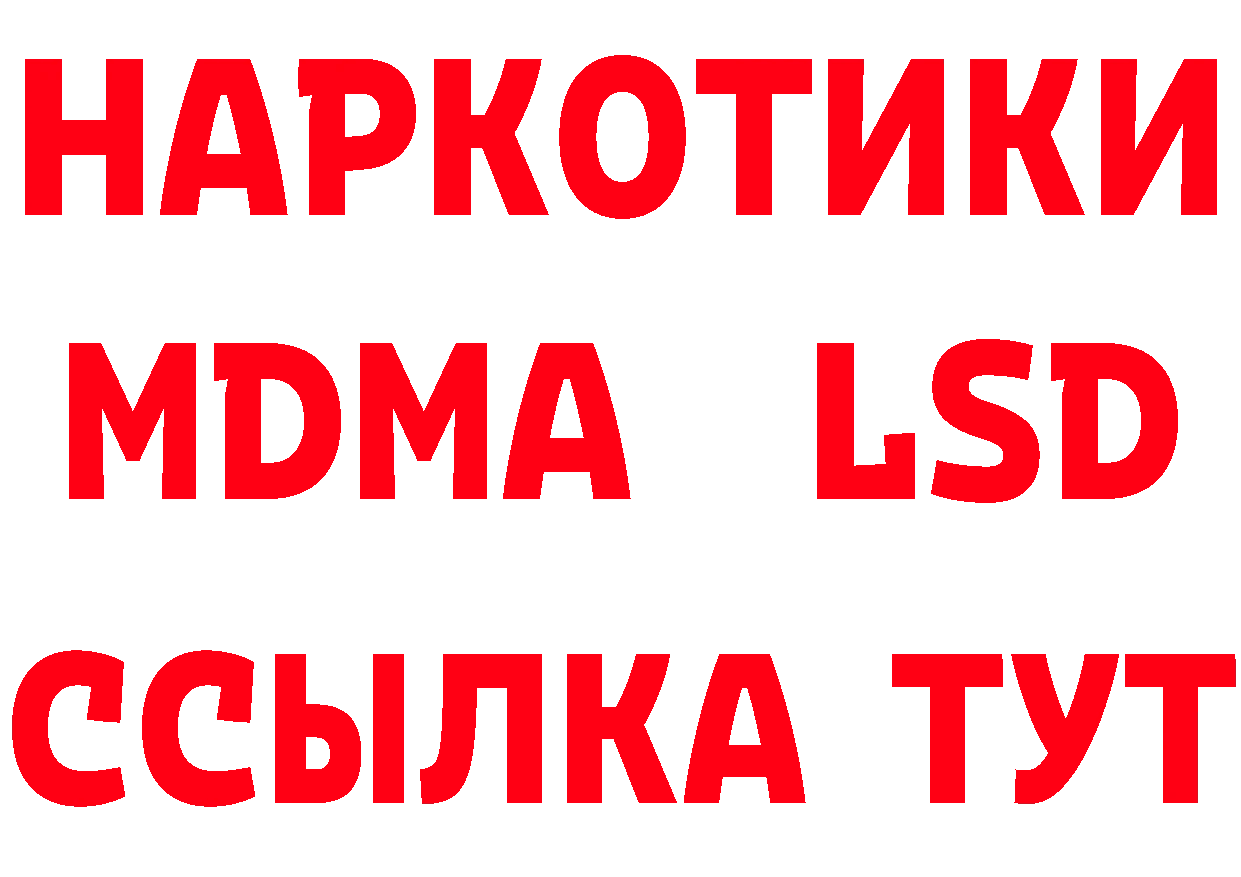 НАРКОТИКИ
MDMA LSD
ССЫЛКА ТУТ